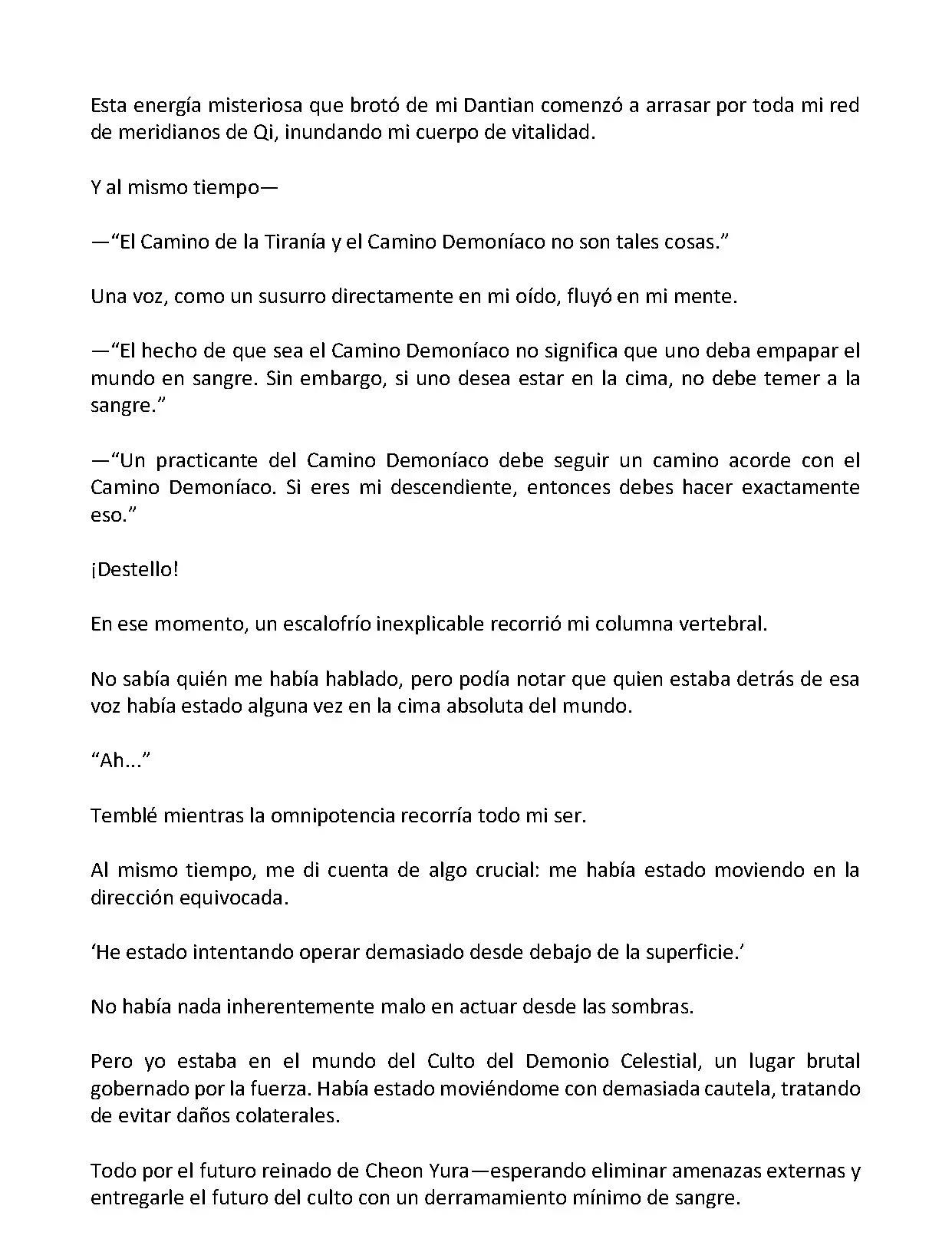 Esta energía misteriosa que brotó de mi Dantian comenzó a arrasar por toda mi red de meridianos de Qi, inundando mi cuerpo de vitalidad.

Y al mismo tiempo—

—“El Camino de la Tiranía y el Camino Demoníaco no son tales cosas.”

Una voz, como un susurro directamente en mi oído, fluyó en mi mente.

—“El hecho de que sea el Camino Demoníaco no significa que uno deba empapar el mundo en sangre. Sin embargo, si uno desea estar en la cima, no debe temer a la sangre.”

—“Un practicante del Camino Demoníaco debe seguir un camino acorde con el Camino Demoníaco. Si eres mi descendiente, entonces debes hacer exactamente eso.”

¡Destello!

En ese momento, un escalofrío inexplicable recorrió mi columna vertebral.

No sabía quién me había hablado, pero podía notar que quien estaba detrás de esa voz había estado alguna vez en la cima absoluta del mundo.

“Ah...”

Temblé mientras la omnipotencia recorría todo mi ser.

Al mismo tiempo, me di cuenta de algo crucial: me había estado moviendo en la dirección equivocada.

‘He estado intentando operar demasiado desde debajo de la superficie.’

No había nada inherentemente malo en actuar desde las sombras.

Pero yo estaba en el mundo del Culto del Demonio Celestial, un lugar brutal gobernado por la fuerza. Había estado moviéndome con demasiada cautela, tratando de evitar daños colaterales.

Todo por el futuro reinado de Cheon Yura—esperando eliminar amenazas externas y entregarle el futuro del culto con un derramamiento mínimo de sangre.